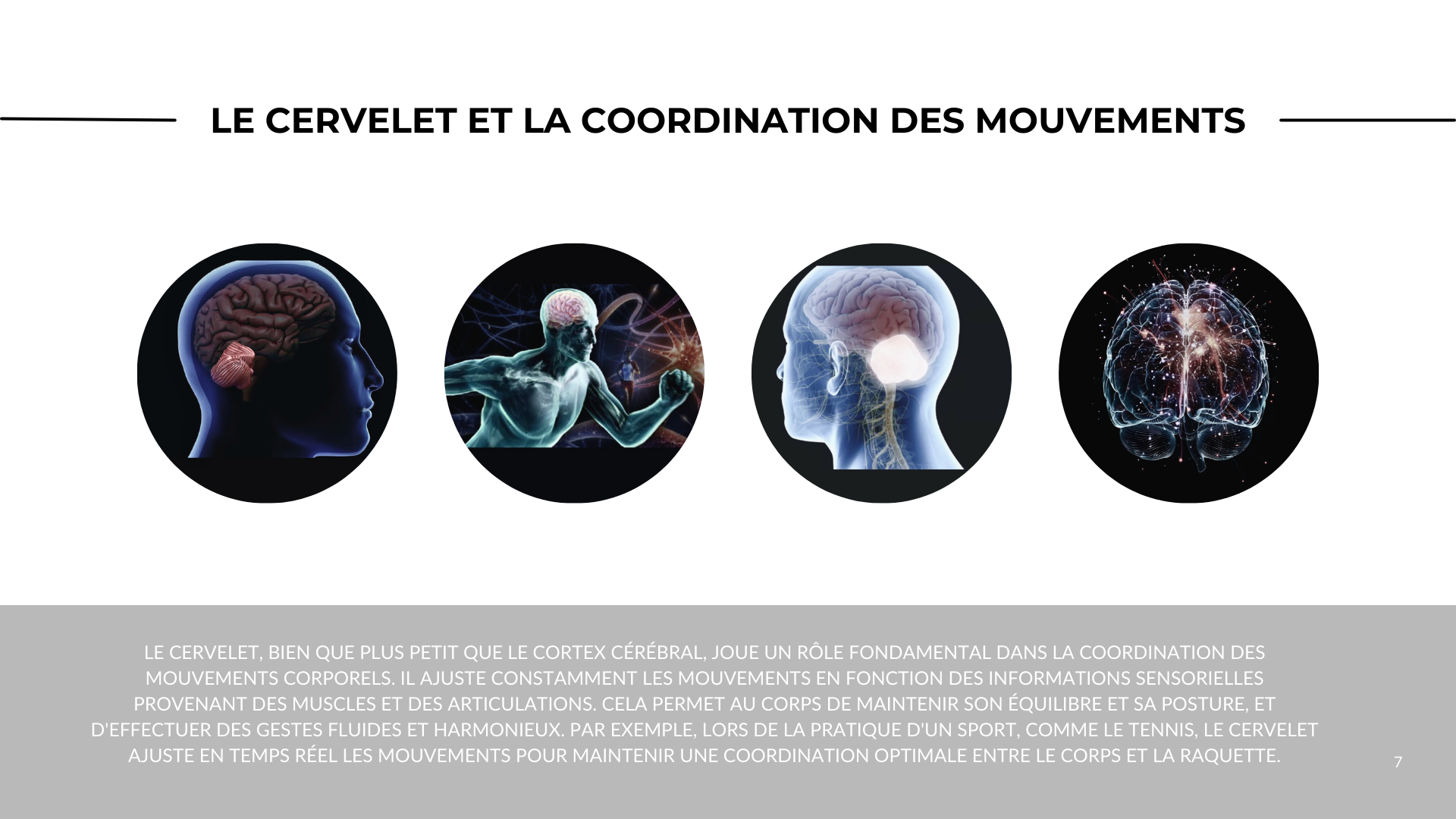 LE CERVELET ET LA COORDINATION DES MOUVEMENTS

LE CERVELET, BIEN QUE PLUS PETIT QUE LE CORTEX CÉRÉBRAL, JOUE UN RÔLE FONDAMENTAL DANS LA COORDINATION DES MOUVEMENTS CORPORELS. IL AJUSTE CONSTAMMENT LES MOUVEMENTS EN FONCTION DES INFORMATIONS SENSORIELLES PROVENANT DES MUSCLES ET DES ARTICULATIONS. CELA PERMET AU CORPS DE MAINTENIR SON ÉQUILIBRE ET SA POSTURE, ET D'EFFECTUER DES GESTES FLUIDES ET HARMONIEUX. PAR EXEMPLE, LORS DE LA PRATIQUE D'UN SPORT, COMME LE TENNIS, LE CERVELET AJUSTE EN TEMPS RÉEL LES MOUVEMENTS POUR MAINTENIR UNE COORDINATION OPTIMALE ENTRE LE CORPS ET LA RAQUETTE.

7